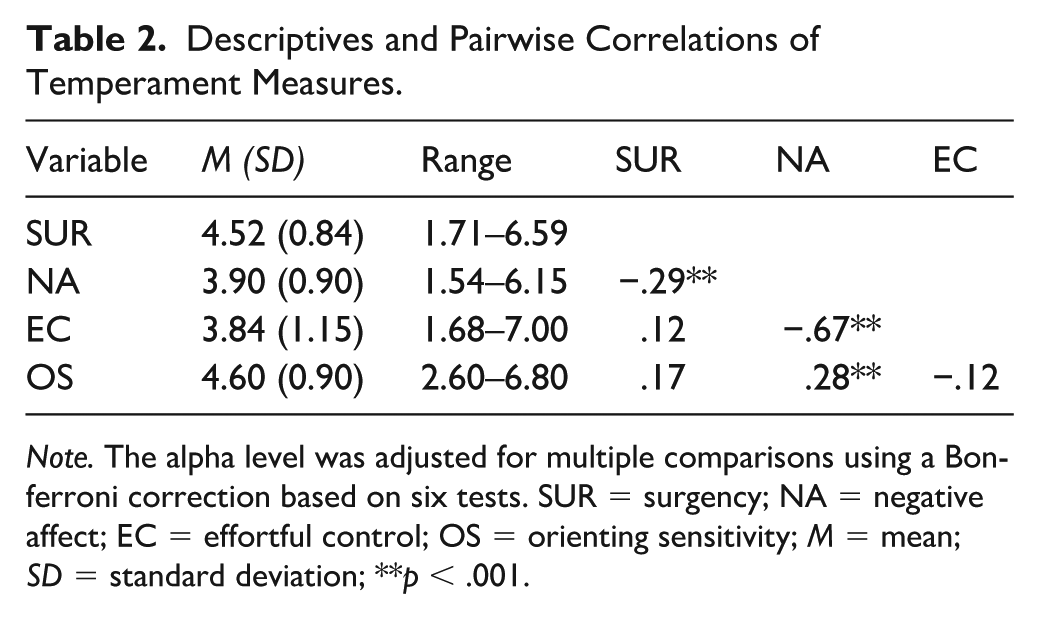 Table 2. Descriptives and Pairwise Correlations of Temperament Measures.

| Variable | M (SD) | Range | SUR | NA | EC |
|---|---|---|---|---|---|
| SUR | 4.52 (0.84) | 1.71–6.59 | | | |
| NA | 3.90 (0.90) | 1.54–6.15 | −.29** | | |
| EC | 3.84 (1.15) | 1.68–7.00 | .12 | −.67** | |
| OS | 4.60 (0.90) | 2.60–6.80 | .17 | .28** | −.12 |

Note. The alpha level was adjusted for multiple comparisons using a Bonferroni correction based on six tests. SUR = surgency; NA = negative affect; EC = effortful control; OS = orienting sensitivity; M = mean; SD = standard deviation; **p < .001.